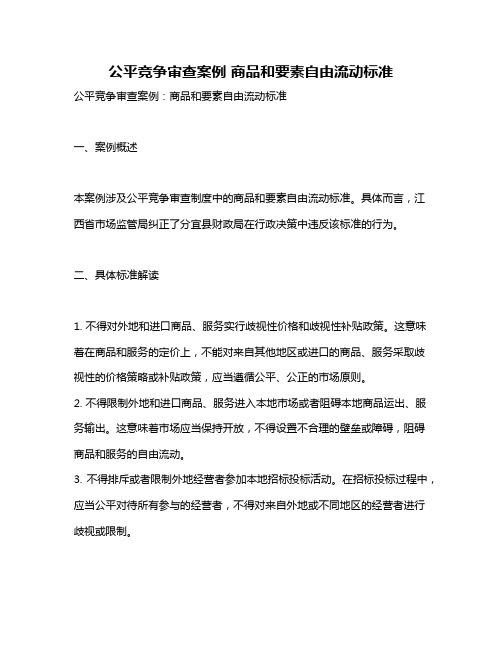 公平竞争审查案例 商品和要素自由流动标准

公平竞争审查案例：商品和要素自由流动标准

一、案例概述

本案例涉及公平竞争审查制度中的商品和要素自由流动标准。具体而言，江西省市场监管局纠正了分宜县财政局在行政决策中违反该标准的行为。

二、具体标准解读

1. 不得对外地和进口商品、服务实行歧视性价格和歧视性补贴政策。这意味着在商品和服务的定价上，不能对来自其他地区或进口的商品、服务采取歧视性的价格策略或补贴政策，应当遵循公平、公正的市场原则。
2. 不得限制外地和进口商品、服务进入本地市场或者阻碍本地商品运出、服务输出。这意味着市场应当保持开放，不得设置不合理的壁垒或障碍，阻碍商品和服务的自由流动。
3. 不得排斥或者限制外地经营者参加本地招标投标活动。在招标投标过程中，应当公平对待所有参与的经营者，不得对来自外地或不同地区的经营者进行歧视或限制。